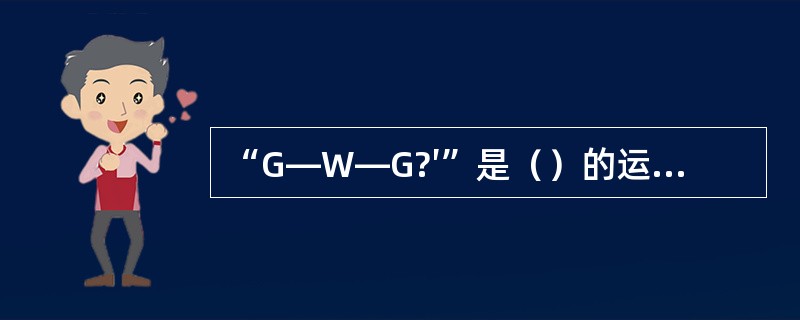 “G—W—G?'”是（）的运...